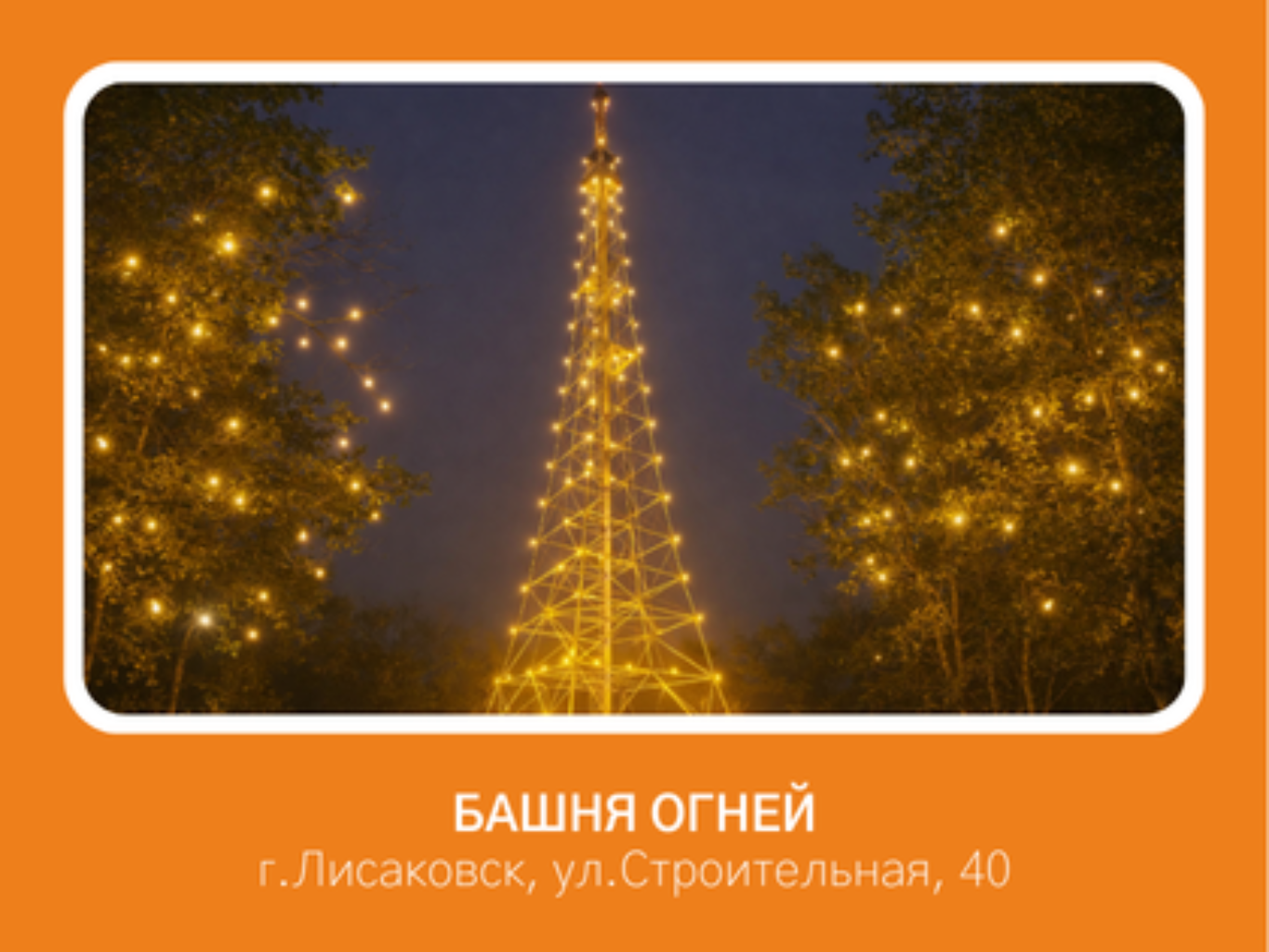 БАШНЯ ОГНЕЙ
г.Лисаковск, ул.Строительная, 40